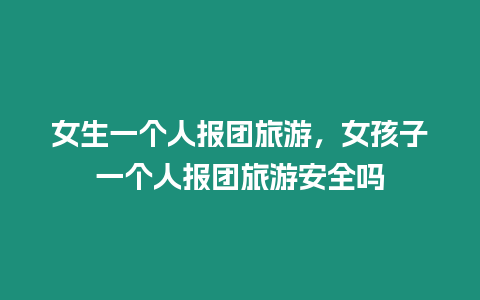 女生一个人报团旅游，女孩子一个人报团旅游安全吗